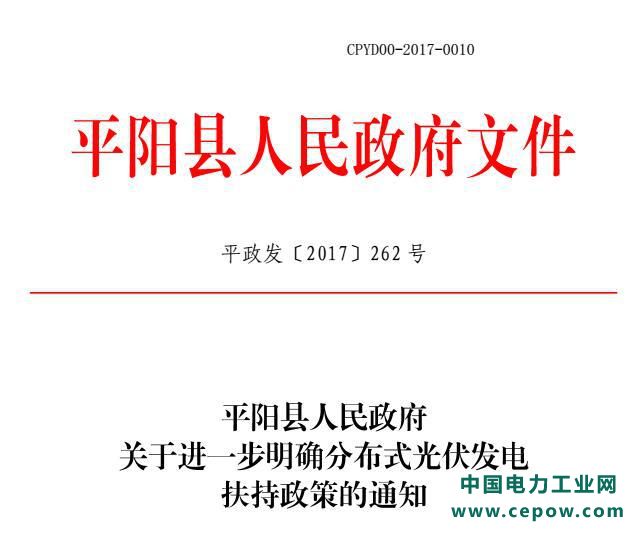 CPYD00-2017-0010

平阳县人民政府文件

平政发〔2017〕262号

平阳县人民政府
关于进一步明确分布式光伏发电
扶持政策的通知

中国电力工业网
www.cepow.com